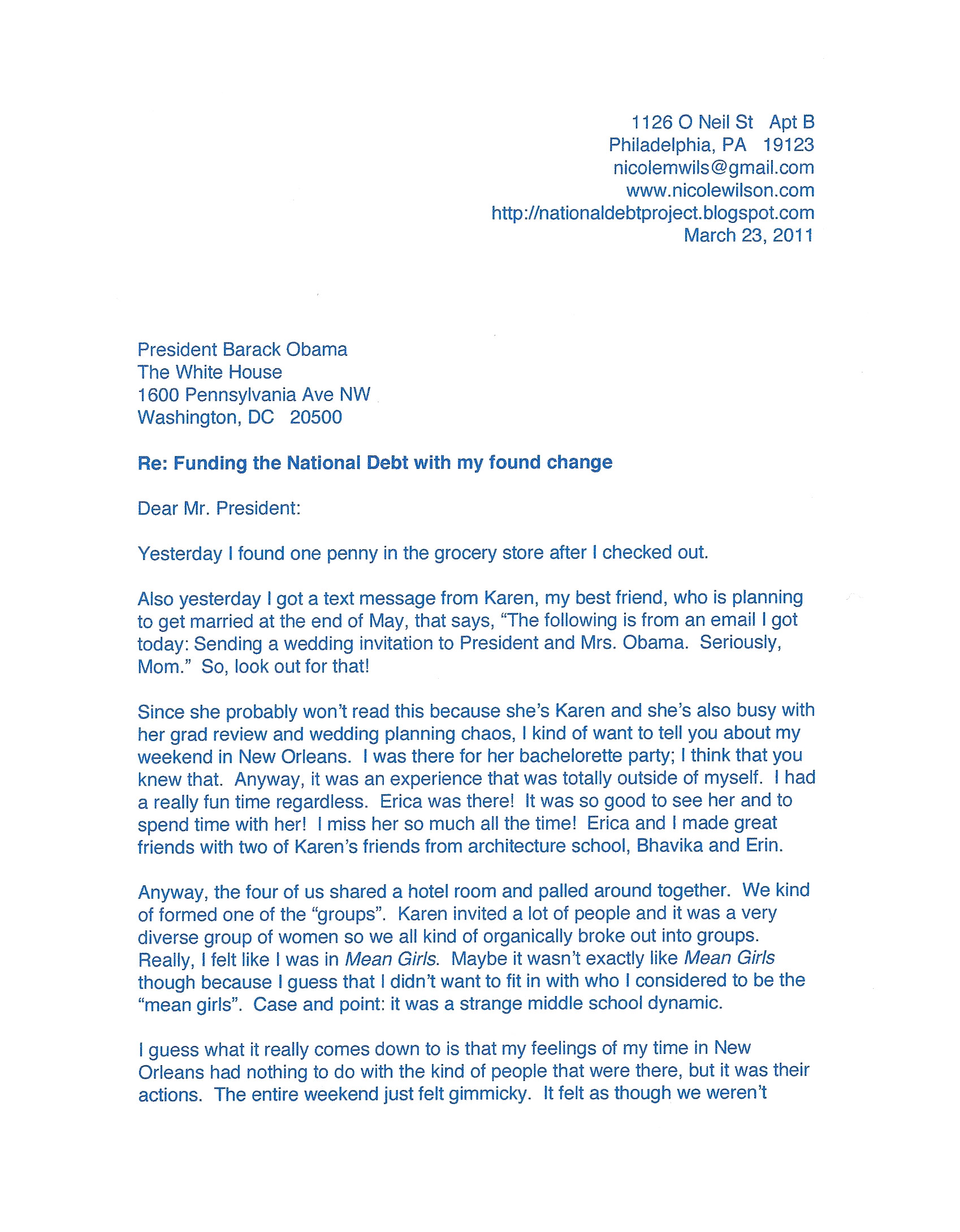 1126 O Neil St   Apt B
Philadelphia, PA   19123
nicolemwils@gmail.com
www.nicolewilson.com
http://nationaldebtproject.blogspot.com
March 23, 2011

President Barack Obama
The White House
1600 Pennsylvania Ave NW
Washington, DC   20500

Re: Funding the National Debt with my found change

Dear Mr. President:

Yesterday I found one penny in the grocery store after I checked out.

Also yesterday I got a text message from Karen, my best friend, who is planning to get married at the end of May, that says, "The following is from an email I got today: Sending a wedding invitation to President and Mrs. Obama. Seriously, Mom." So, look out for that!

Since she probably won't read this because she's Karen and she's also busy with her grad review and wedding planning chaos, I kind of want to tell you about my weekend in New Orleans. I was there for her bachelorette party; I think that you knew that. Anyway, it was an experience that was totally outside of myself. I had a really fun time regardless. Erica was there! It was so good to see her and to spend time with her! I miss her so much all the time! Erica and I made great friends with two of Karen's friends from architecture school, Bhavika and Erin.

Anyway, the four of us shared a hotel room and palled around together. We kind of formed one of the "groups". Karen invited a lot of people and it was a very diverse group of women so we all kind of organically broke out into groups. Really, I felt like I was in Mean Girls. Maybe it wasn't exactly like Mean Girls though because I guess that I didn't want to fit in with who I considered to be the "mean girls". Case and point: it was a strange middle school dynamic.

I guess what it really comes down to is that my feelings of my time in New Orleans had nothing to do with the kind of people that were there, but it was their actions. The entire weekend just felt gimmicky. It felt as though we weren't